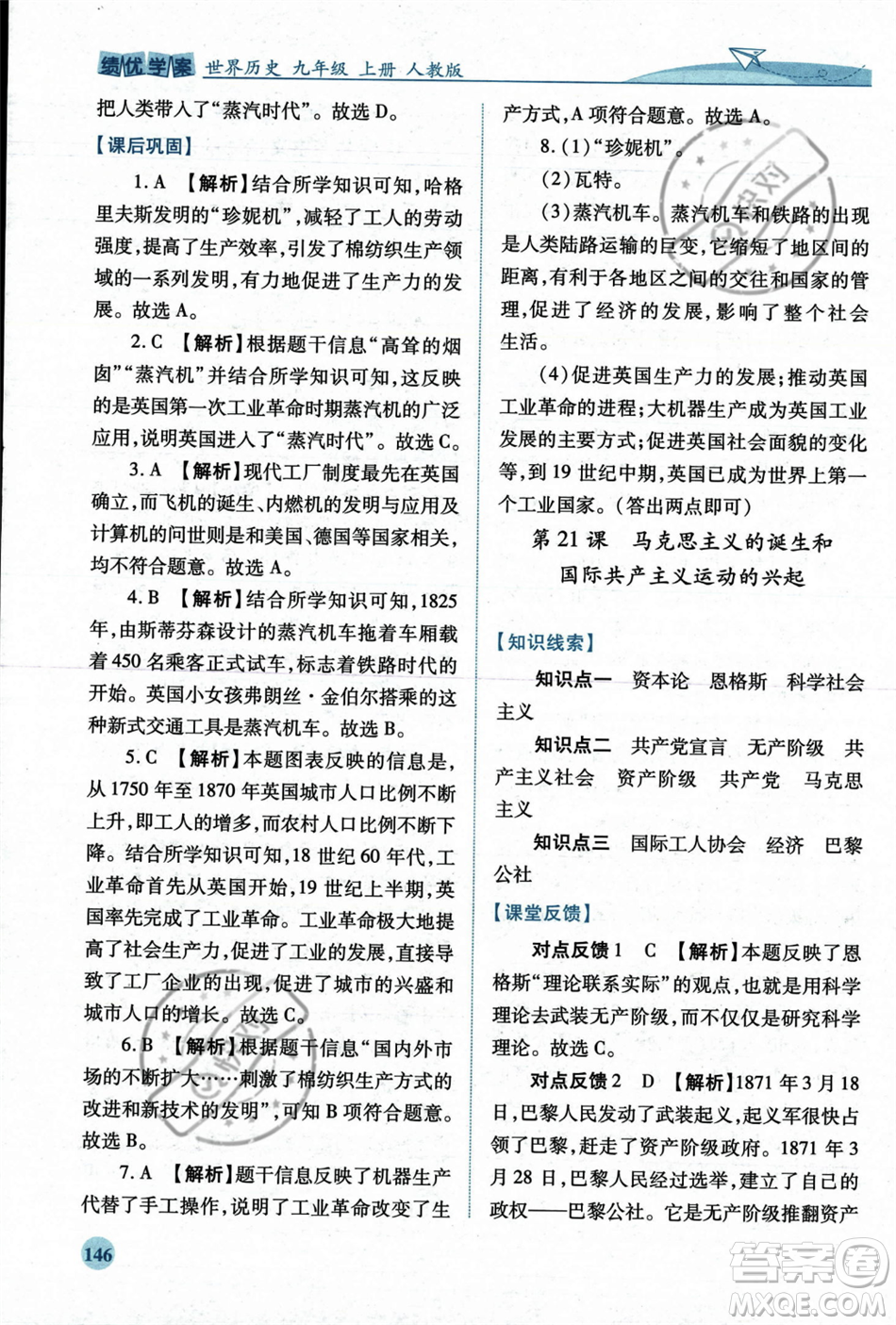 绩优学案 世界历史 九年级 上册 人教版

把人类带入了“蒸汽时代”。故选 D。

【课后巩固】

1. A 【解析】结合所学知识可知，哈格里夫斯发明的“珍妮机”，减轻了工人的劳动强度，提高了生产效率，引发了棉纺织生产领域的一系列发明，有力地促进了生产力的发展。故选 A。

2. C 【解析】根据题干信息“高耸的烟囱”“蒸汽机”并结合所学知识可知，这反映的是英国第一次工业革命时期蒸汽机的广泛应用，说明英国进入了“蒸汽时代”。故选 C。

3. A 【解析】现代工厂制度最先在英国确立，而飞机的诞生、内燃机的发明与应用及计算机的问世则是和美国、德国等国家相关，均不符合题意。故选 A。

4. B 【解析】结合所学知识可知，1825年，由斯蒂芬森设计的蒸汽机车拖着车厢载着 450 名乘客正式试车，标志着铁路时代的开始。英国小女孩弗朗丝·金伯尔搭乘的这种新式交通工具是蒸汽机车。故选 B。

5. C 【解析】本题图表反映的信息是，从 1750 年至 1870 年英国城市人口比例不断上升，即工人的增多，而农村人口比例不断下降。结合所学知识可知，18 世纪 60 年代，工业革命首先从英国开始，19 世纪上半期，英国率先完成了工业革命。工业革命极大地提高了社会生产力，促进了工业的发展，直接导致了工厂企业的出现，促进了城市的兴盛和城市人口的增长。故选 C。

6. B 【解析】根据题干信息“国内外市场的不断扩大……刺激了棉纺织生产方式的改进和新技术的发明”，可知 B 项符合题意。故选 B。

7. A 【解析】题干信息反映了机器生产代替了手工操作，说明了工业革命改变了生产方式，A 项符合题意。故选 A。

8. (1)“珍妮机”。

(2)瓦特。

(3)蒸汽机车。蒸汽机车和铁路的出现是人类陆路运输的巨变，它缩短了地区间的距离，有利于各地区之间的交往和国家的管理，促进了经济的发展，影响了整个社会生活。

(4)促进英国生产力的发展；推动英国工业革命的进程；大机器生产成为英国工业发展的主要方式；促进英国社会面貌的变化等，到 19 世纪中期，英国已成为世界上第一个工业国家。（答出两点即可）

第 21 课 马克思主义的诞生和国际共产主义运动的兴起

【知识线索】

知识点一 资本论 恩格斯 科学社会主义

知识点二 共产党宣言 无产阶级 共产主义社会 资产阶级 共产党 马克思主义

知识点三 国际工人协会 经济 巴黎公社

【课堂反馈】

对点反馈 1 C 【解析】本题反映了恩格斯“理论联系实际”的观点，也就是用科学理论去武装无产阶级，而不仅仅是研究科学理论。故选 C。

对点反馈 2 D 【解析】1871 年 3 月 18 日，巴黎人民发动了武装起义，起义军很快占领了巴黎，赶走了资产阶级政府。1871 年 3 月 28 日，巴黎人民经过选举，建立了自己的政权——巴黎公社。它是无产阶级推翻资产

146

答案圈 MXQE.COM